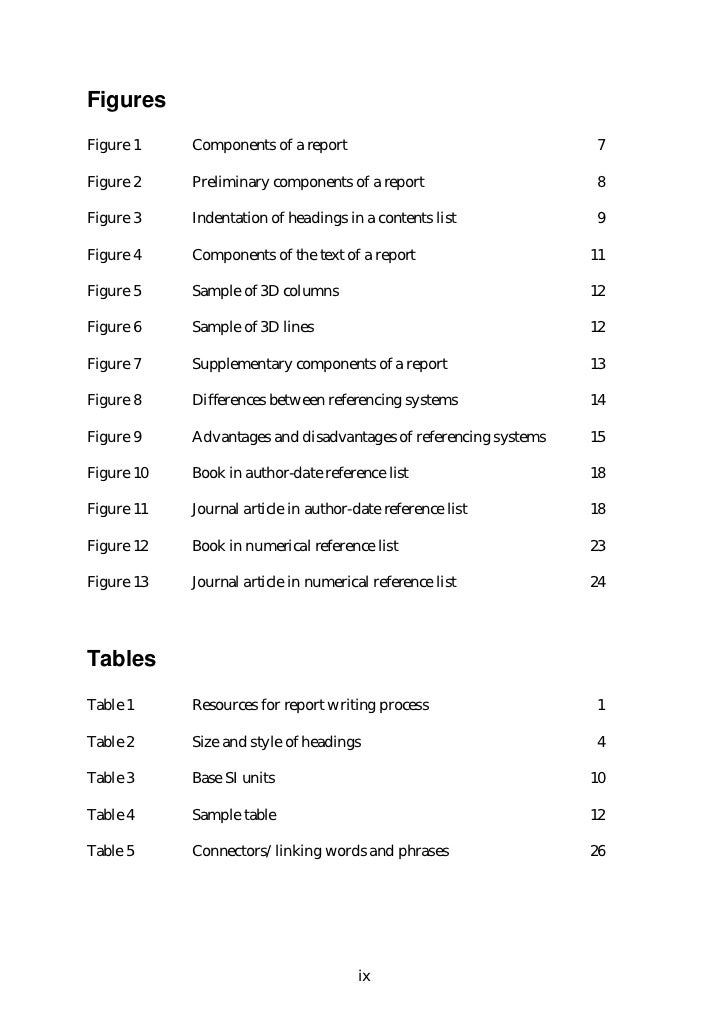 Figures

| | | |
|---|---|---|
| Figure 1 | Components of a report | 7 |
| Figure 2 | Preliminary components of a report | 8 |
| Figure 3 | Indentation of headings in a contents list | 9 |
| Figure 4 | Components of the text of a report | 11 |
| Figure 5 | Sample of 3D columns | 12 |
| Figure 6 | Sample of 3D lines | 12 |
| Figure 7 | Supplementary components of a report | 13 |
| Figure 8 | Differences between referencing systems | 14 |
| Figure 9 | Advantages and disadvantages of referencing systems | 15 |
| Figure 10 | Book in author-date reference list | 18 |
| Figure 11 | Journal article in author-date reference list | 18 |
| Figure 12 | Book in numerical reference list | 23 |
| Figure 13 | Journal article in numerical reference list | 24 |

Tables

| | | |
|---|---|---|
| Table 1 | Resources for report writing process | 1 |
| Table 2 | Size and style of headings | 4 |
| Table 3 | Base SI units | 10 |
| Table 4 | Sample table | 12 |
| Table 5 | Connectors/linking words and phrases | 26 |

ix